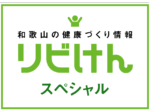 和歌山の健康づくり情報
リビけん
スペシャル